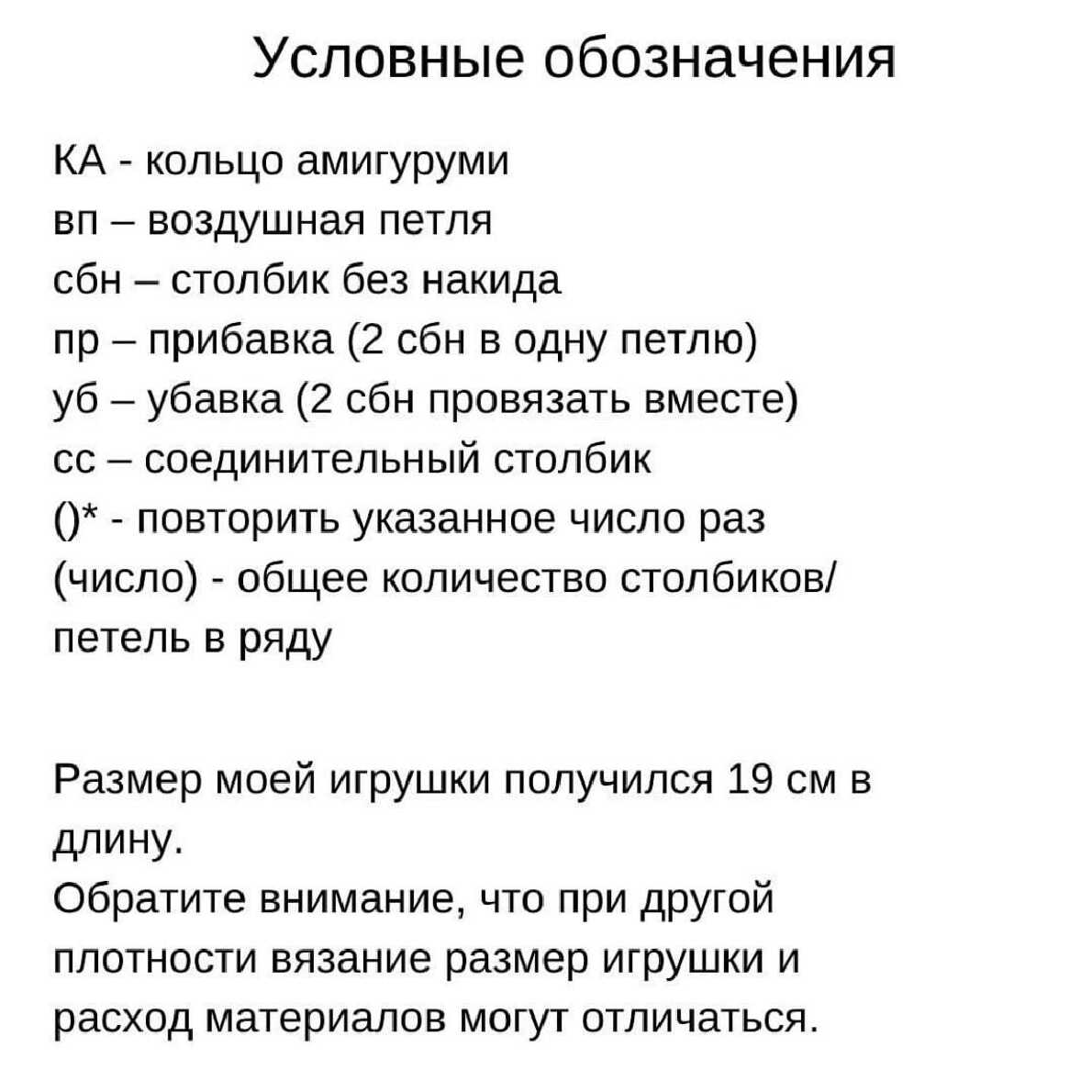 Условные обозначения

КА - кольцо амигуруми
вп – воздушная петля
сбн – столбик без накида
пр – прибавка (2 сбн в одну петлю)
уб – убавка (2 сбн провязать вместе)
сс – соединительный столбик
()* - повторить указанное число раз
(число) - общее количество столбиков/ петель в ряду

Размер моей игрушки получился 19 см в длину.
Обратите внимание, что при другой плотности вязание размер игрушки и расход материалов могут отличаться.